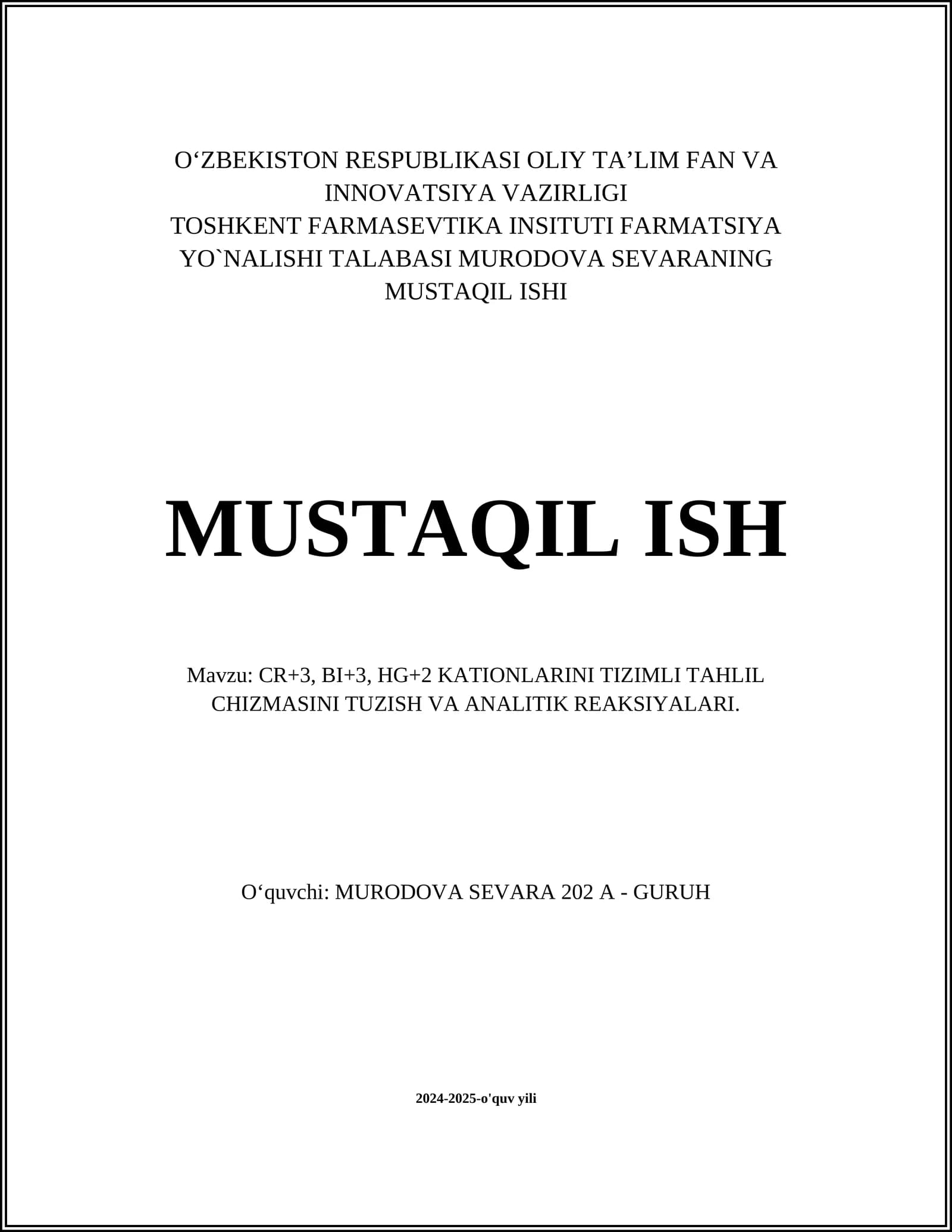 O‘ZBEKISTON RESPUBLIKASI OLIY TA’LIM FAN VA INNOVATSIYA VAZIRLIGI
TOSHKENT FARMASEVTIKA INSITUTI FARMATSIYA YO`NALISHI TALABASI MURODOVA SEVARANING MUSTAQIL ISHI

MUSTAQIL ISH

Mavzu: CR+3, BI+3, HG+2 KATIONLARINI TIZIMLI TAHLIL CHIZMASINI TUZISH VA ANALITIK REAKSIYALARI.

O‘quvchi: MURODOVA SEVARA 202 A - GURUH

2024-2025-o'quv yili